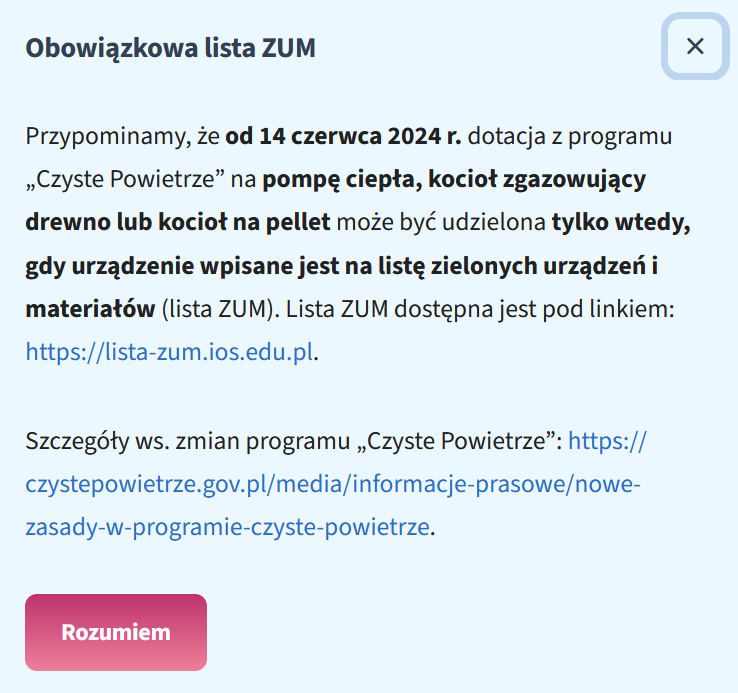 Obowiązkowa lista ZUM

×

Przypominamy, że od 14 czerwca 2024 r. dotacja z programu „Czyste Powietrze” na pompę ciepła, kocioł zgazowujący drewno lub kocioł na pellet może być udzielona tylko wtedy, gdy urządzenie wpisane jest na listę zielonych urządzeń i materiałów (lista ZUM). Lista ZUM dostępna jest pod linkiem: https://lista-zum.ios.edu.pl.

Szczegóły ws. zmian programu „Czyste Powietrze”: https://czystepowietrze.gov.pl/media/informacje-prasowe/nowe-zasady-w-programie-czyste-powietrze.

Rozumiem